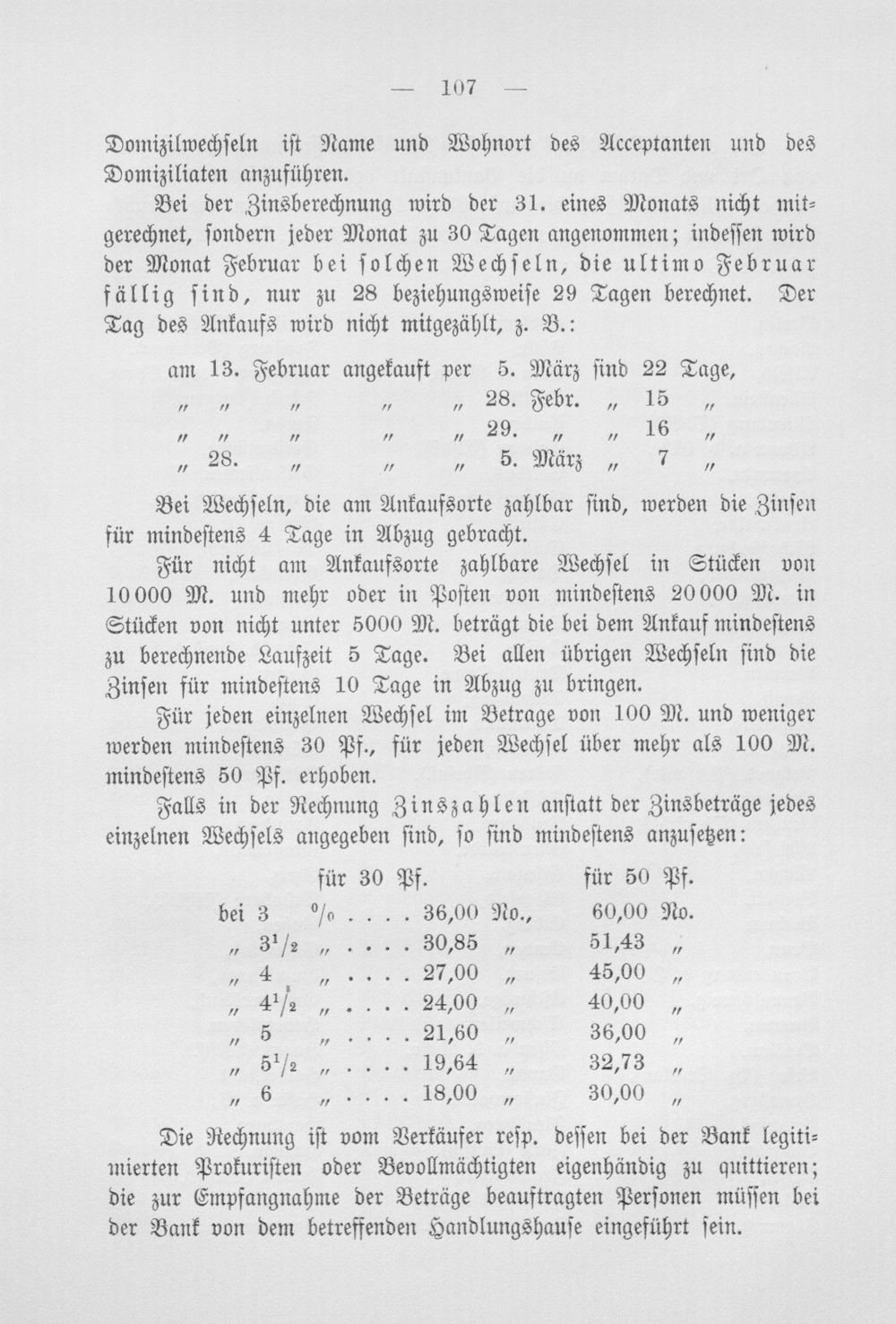 — 107 —

Domizilwechseln ist Name und Wohnort des Acceptanten und des Domiziliaten anzuführen.

Bei der Zinsberechnung wird der 31. eines Monats nicht mitgerechnet, sondern jeder Monat zu 30 Tagen angenommen; indessen wird der Monat Februar bei solchen Wechseln, die ultimo Februar fällig sind, nur zu 28 beziehungsweise 29 Tagen berechnet. Der Tag des Ankaufs wird nicht mitgezählt, z. B.:

am 13. Februar angekauft per 5. März sind 22 Tage,
" " " " " 28. Febr. " 15 "
" " " " " 29. " " 16 "
" 28. " " " 5. März " 7 "

Bei Wechseln, die am Ankaufsorte zahlbar sind, werden die Zinsen für mindestens 4 Tage in Abzug gebracht.

Für nicht am Ankaufsorte zahlbare Wechsel in Stücken von 10 000 M. und mehr oder in Posten von mindestens 20 000 M. in Stücken von nicht unter 5000 M. beträgt die bei dem Ankauf mindestens zu berechnende Laufzeit 5 Tage. Bei allen übrigen Wechseln sind die Zinsen für mindestens 10 Tage in Abzug zu bringen.

Für jeden einzelnen Wechsel im Betrage von 100 M. und weniger werden mindestens 30 Pf., für jeden Wechsel über mehr als 100 M. mindestens 50 Pf. erhoben.

Falls in der Rechnung Zinszahlen anstatt der Zinsbeträge jedes einzelnen Wechsels angegeben sind, so sind mindestens anzusetzen:

für 30 Pf. für 50 Pf.
bei 3 % 36,00 No., 60,00 No.
" $3^1/_2$ " 30,85 " 51,43 "
" 4 " 27,00 " 45,00 "
" $4^1/_2$ " 24,00 " 40,00 "
" 5 " 21,60 " 36,00 "
" $5^1/_2$ " 19,64 " 32,73 "
" 6 " 18,00 " 30,00 "

Die Rechnung ist vom Verkäufer resp. dessen bei der Bank legitimierten Prokuristen oder Bevollmächtigten eigenhändig zu quittieren; die zur Empfangnahme der Beträge beauftragten Personen müssen bei der Bank von dem betreffenden Handlungshause eingeführt sein.